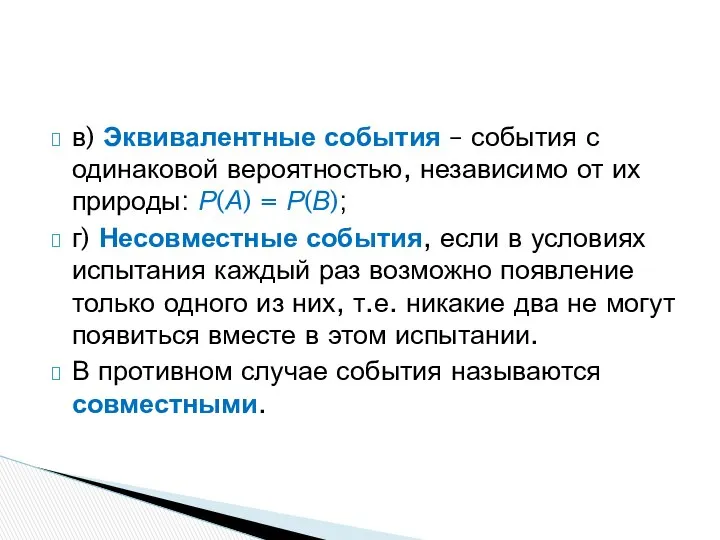 в) Эквивалентные события – события с одинаковой вероятностью, независимо от их природы: $P(A) = P(B)$;

г) Несовместные события, если в условиях испытания каждый раз возможно появление только одного из них, т.е. никакие два не могут появиться вместе в этом испытании.

В противном случае события называются совместными.